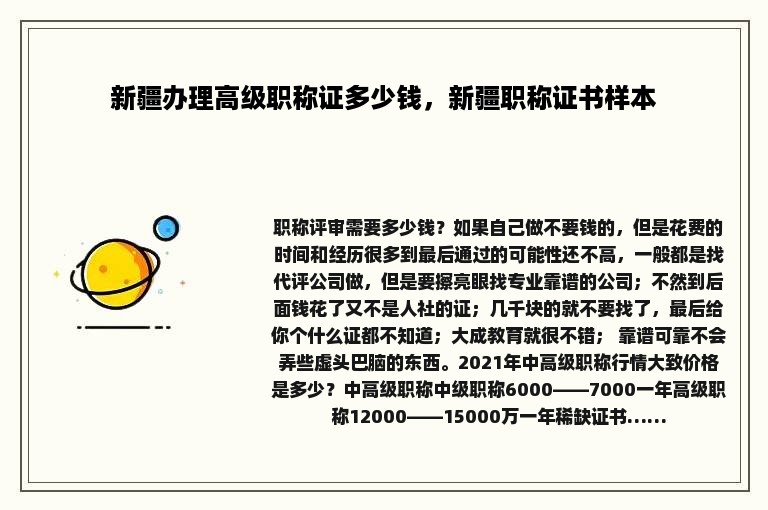 新疆办理高级职称证多少钱，新疆职称证书样本

职称评审需要多少钱？如果自己做不要钱的，但是花费的时间和经历很多到最后通过的可能性还不高，一般都是找代评公司做，但是要擦亮眼找专业靠谱的公司；不然到后面钱花了又不是人社的证；几千块的就不要找了，最后给你个什么证都不知道；大成教育就很不错； 靠谱可靠不会弄些虚头巴脑的东西。2021年中高级职称行情大致价格是多少？中高级职称中级职称6000——7000一年高级职称12000——15000万一年稀缺证书......